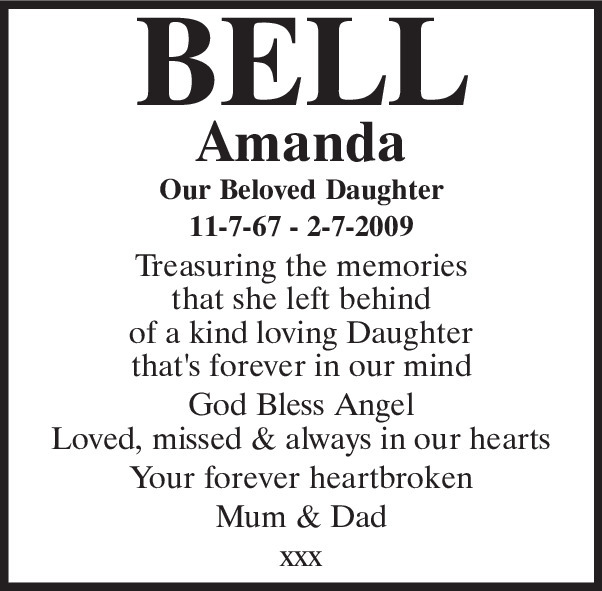 BELL

Amanda

Our Beloved Daughter

11-7-67 - 2-7-2009

Treasuring the memories
that she left behind
of a kind loving Daughter
that's forever in our mind

God Bless Angel

Loved, missed & always in our hearts

Your forever heartbroken

Mum & Dad

xxx